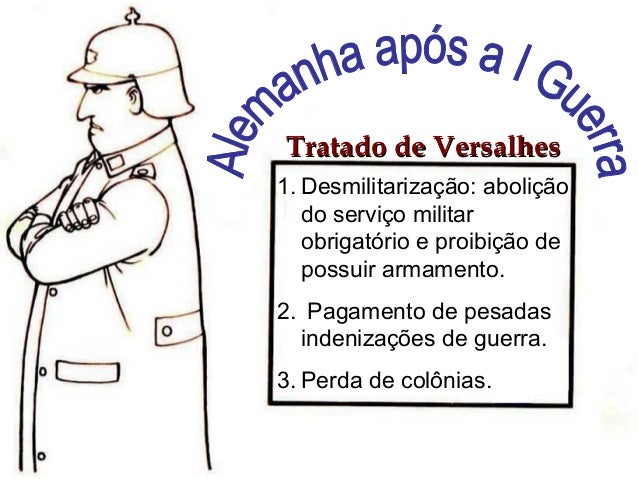 Alemanha após a I Guerra

Tratado de Versalhes

1. Desmilitarização: abolição do serviço militar obrigatório e proibição de possuir armamento.

2. Pagamento de pesadas indenizações de guerra.

3. Perda de colônias.